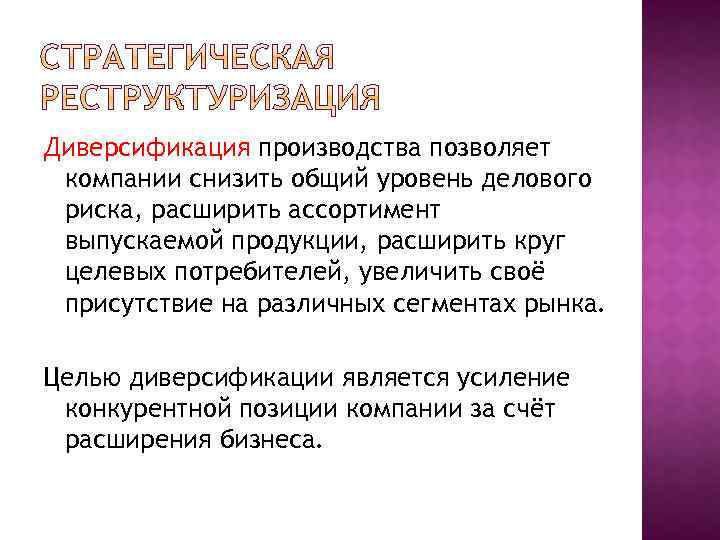 СТРАТЕГИЧЕСКАЯ РЕСТРУКТУРИЗАЦИЯ

Диверсификация производства позволяет компании снизить общий уровень делового риска, расширить ассортимент выпускаемой продукции, расширить круг целевых потребителей, увеличить своё присутствие на различных сегментах рынка.

Целью диверсификации является усиление конкурентной позиции компании за счёт расширения бизнеса.